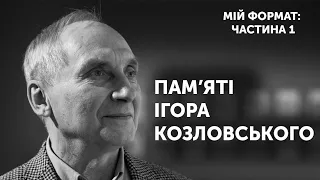 МІЙ ФОРМАТ:
ЧАСТИНА 1

ПАМ'ЯТІ
ІГОРА
КОЗЛОВСЬКОГО